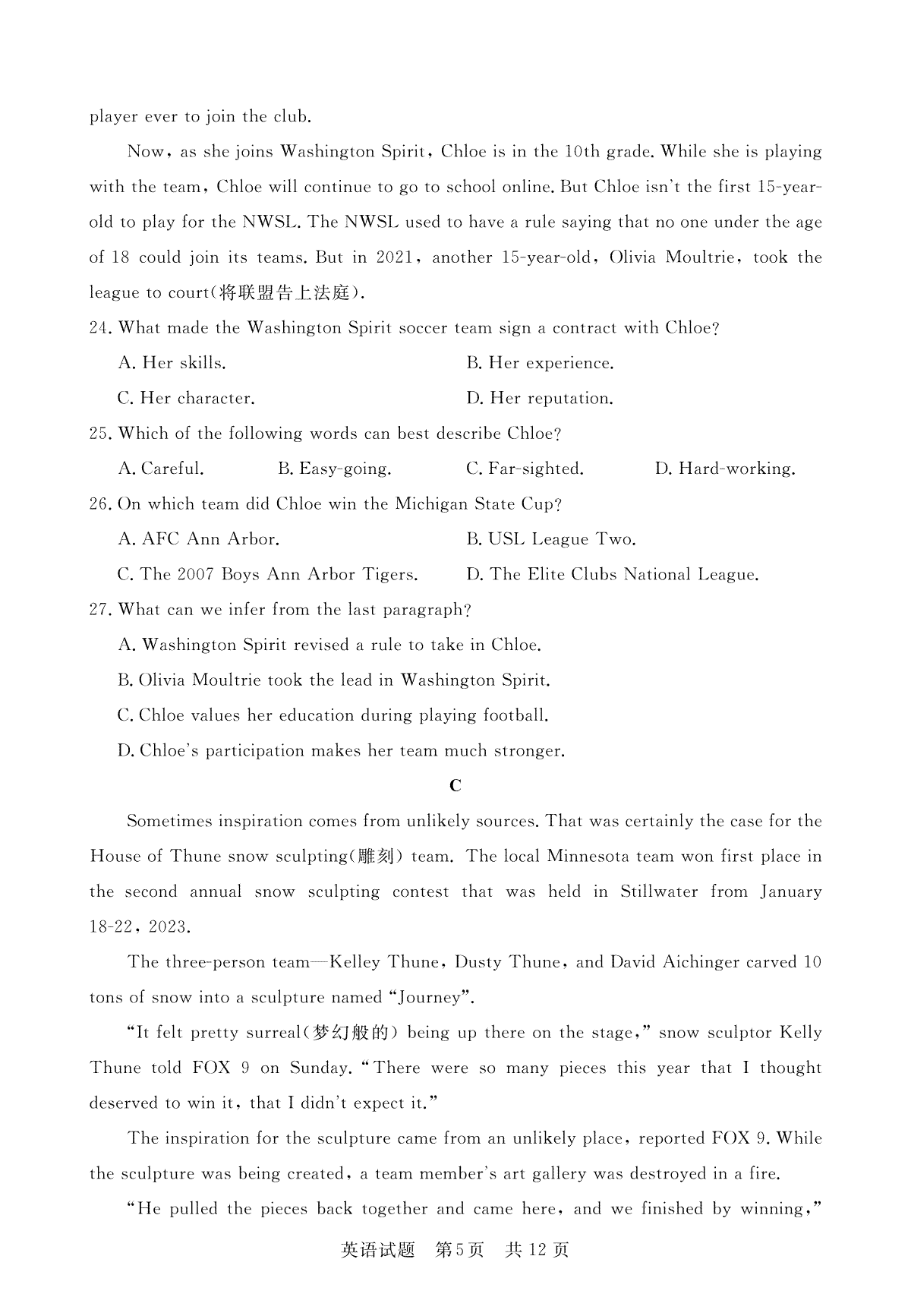 player ever to join the club.

Now, as she joins Washington Spirit, Chloe is in the 10th grade. While she is playing with the team, Chloe will continue to go to school online. But Chloe isn't the first 15-year-old to play for the NWSL. The NWSL used to have a rule saying that no one under the age of 18 could join its teams. But in 2021, another 15-year-old, Olivia Moultrie, took the league to court(将联盟告上法庭).

24. What made the Washington Spirit soccer team sign a contract with Chloe?

A. Her skills.
B. Her experience.
C. Her character.
D. Her reputation.

25. Which of the following words can best describe Chloe?

A. Careful.
B. Easy-going.
C. Far-sighted.
D. Hard-working.

26. On which team did Chloe win the Michigan State Cup?

A. AFC Ann Arbor.
B. USL League Two.
C. The 2007 Boys Ann Arbor Tigers.
D. The Elite Clubs National League.

27. What can we infer from the last paragraph?

A. Washington Spirit revised a rule to take in Chloe.
B. Olivia Moultrie took the lead in Washington Spirit.
C. Chloe values her education during playing football.
D. Chloe's participation makes her team much stronger.

C

Sometimes inspiration comes from unlikely sources. That was certainly the case for the House of Thune snow sculpting(雕刻) team. The local Minnesota team won first place in the second annual snow sculpting contest that was held in Stillwater from January 18-22, 2023.

The three-person team—Kelley Thune, Dusty Thune, and David Aichinger carved 10 tons of snow into a sculpture named "Journey".

"It felt pretty surreal(梦幻般的) being up there on the stage," snow sculptor Kelly Thune told FOX 9 on Sunday. "There were so many pieces this year that I thought deserved to win it, that I didn't expect it."

The inspiration for the sculpture came from an unlikely place, reported FOX 9. While the sculpture was being created, a team member's art gallery was destroyed in a fire.

"He pulled the pieces back together and came here, and we finished by winning,"

英语试题 第5页 共12页